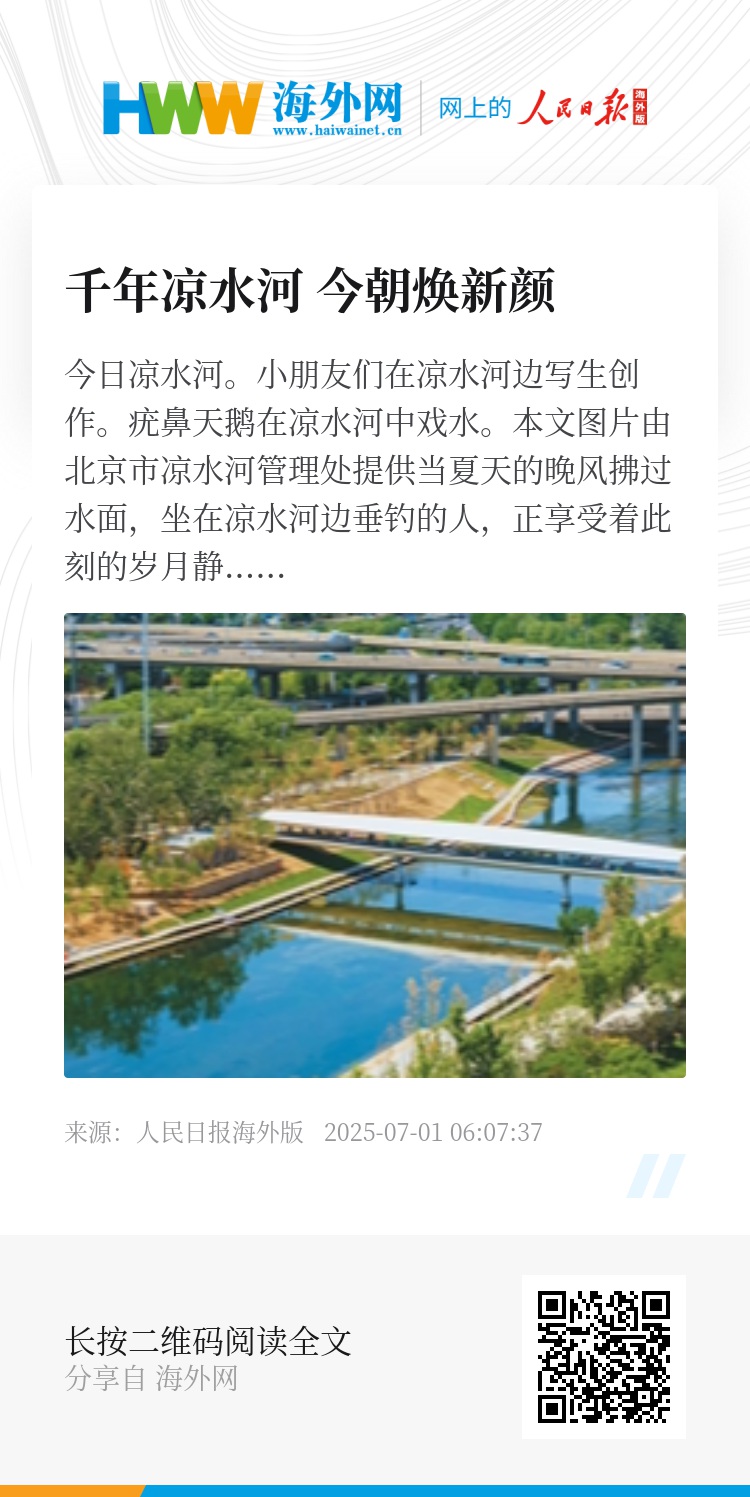 HWW 海外网
www.haiwainet.cn

网上的 人民日报 海外版

千年凉水河 今朝焕新颜

今日凉水河。小朋友们在凉水河边写生创作。疣鼻天鹅在凉水河中戏水。本文图片由北京市凉水河管理处提供当夏天的晚风拂过水面，坐在凉水河边垂钓的人，正享受着此刻的岁月静……

来源：人民日报海外版 2025-07-01 06:07:37

长按二维码阅读全文
分享自 海外网